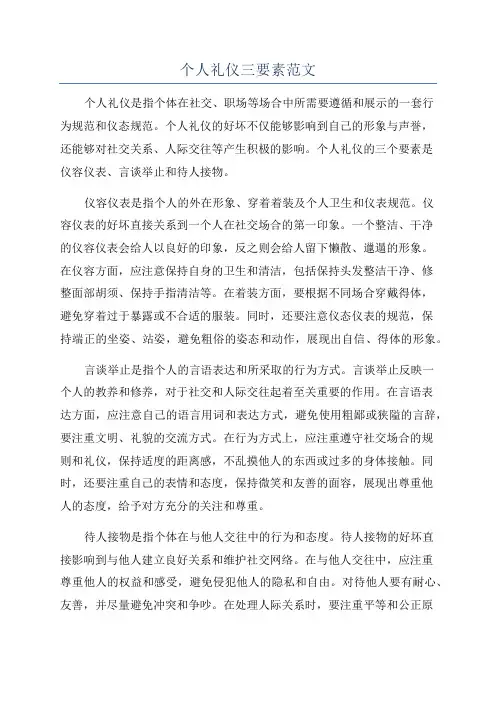 个人礼仪三要素范文

个人礼仪是指个体在社交、职场等场合中所需要遵循和展示的一套行为规范和仪态规范。个人礼仪的好坏不仅能够影响到自己的形象与声誉，还能够对社交关系、人际交往等产生积极的影响。个人礼仪的三个要素是仪容仪表、言谈举止和待人接物。

仪容仪表是指个人的外在形象、穿着着装及个人卫生和仪表规范。仪容仪表的好坏直接关系到一个人在社交场合的第一印象。一个整洁、干净的仪容仪表会给人以良好的印象，反之则会给人留下懒散、邋遢的形象。在仪容方面，应注意保持自身的卫生和清洁，包括保持头发整洁干净、修整面部胡须、保持手指清洁等。在着装方面，要根据不同场合穿戴得体，避免穿着过于暴露或不合适的服装。同时，还要注意仪态仪表的规范，保持端正的坐姿、站姿，避免粗俗的姿态和动作，展现出自信、得体的形象。

言谈举止是指个人的言语表达和所采取的行为方式。言谈举止反映一个人的教养和修养，对于社交和人际交往起着至关重要的作用。在言语表达方面，应注意自己的语言用词和表达方式，避免使用粗鄙或狭隘的言辞，要注重文明、礼貌的交流方式。在行为方式上，应注重遵守社交场合的规则和礼仪，保持适度的距离感，不乱摸他人的东西或过多的身体接触。同时，还要注重自己的表情和态度，保持微笑和友善的面容，展现出尊重他人的态度，给予对方充分的关注和尊重。

待人接物是指个体在与他人交往中的行为和态度。待人接物的好坏直接影响到与他人建立良好关系和维护社交网络。在与他人交往中，应注重尊重他人的权益和感受，避免侵犯他人的隐私和自由。对待他人要有耐心、友善，并尽量避免冲突和争吵。在处理人际关系时，要注重平等和公正原